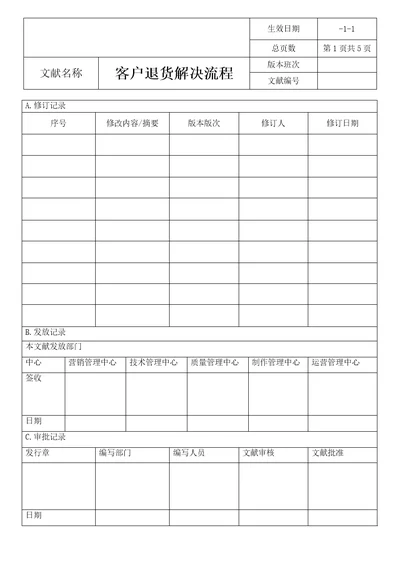 | | | 生效日期 | -1-1 |
|---|---|---|---|
| | | 总页数 | 第 1 页共 5 页 |
| 文献名称 | 客户退货解决流程 | 版本班次 | |
| | | 文献编号 | |

A. 修订记录

| 序号 | 修改内容/摘要 | 版本版次 | 修订人 | 修订日期 |
|---|---|---|---|---|
| | | | | |
| | | | | |
| | | | | |
| | | | | |
| | | | | |
| | | | | |
| | | | | |
| | | | | |
| | | | | |

B. 发放记录

本文献发放部门

| 中心 | 营销管理中心 | 技术管理中心 | 质量管理中心 | 制作管理中心 | 运营管理中心 |
|---|---|---|---|---|---|
| 签收 | | | | | |
| 日期 | | | | | |

C. 审批记录

| 发行章 | 编写部门 | 编写人员 | 文献审核 | 文献批准 |
|---|---|---|---|---|
| | | | | |
| 日期 | | | | |